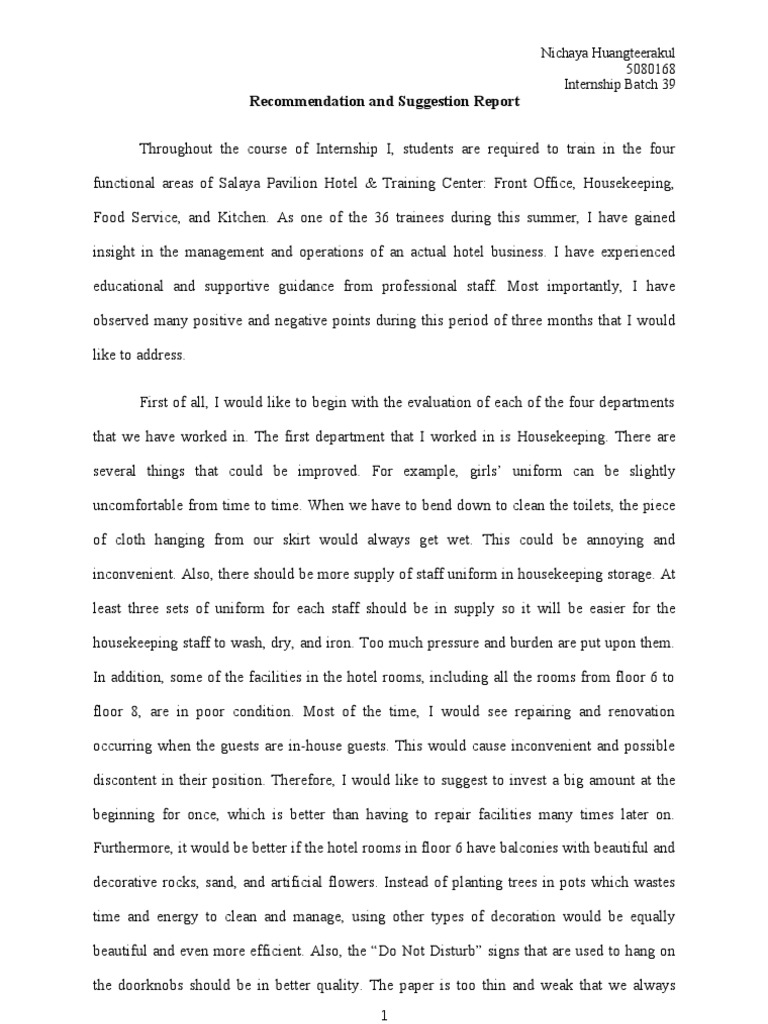 Nichaya Huangteerakul
5080168
Internship Batch 39

Recommendation and Suggestion Report

Throughout the course of Internship I, students are required to train in the four functional areas of Salaya Pavilion Hotel & Training Center: Front Office, Housekeeping, Food Service, and Kitchen. As one of the 36 trainees during this summer, I have gained insight in the management and operations of an actual hotel business. I have experienced educational and supportive guidance from professional staff. Most importantly, I have observed many positive and negative points during this period of three months that I would like to address.

First of all, I would like to begin with the evaluation of each of the four departments that we have worked in. The first department that I worked in is Housekeeping. There are several things that could be improved. For example, girls' uniform can be slightly uncomfortable from time to time. When we have to bend down to clean the toilets, the piece of cloth hanging from our skirt would always get wet. This could be annoying and inconvenient. Also, there should be more supply of staff uniform in housekeeping storage. At least three sets of uniform for each staff should be in supply so it will be easier for the housekeeping staff to wash, dry, and iron. Too much pressure and burden are put upon them. In addition, some of the facilities in the hotel rooms, including all the rooms from floor 6 to floor 8, are in poor condition. Most of the time, I would see repairing and renovation occurring when the guests are in-house guests. This would cause inconvenient and possible discontent in their position. Therefore, I would like to suggest to invest a big amount at the beginning for once, which is better than having to repair facilities many times later on. Furthermore, it would be better if the hotel rooms in floor 6 have balconies with beautiful and decorative rocks, sand, and artificial flowers. Instead of planting trees in pots which wastes time and energy to clean and manage, using other types of decoration would be equally beautiful and even more efficient. Also, the "Do Not Disturb" signs that are used to hang on the doorknobs should be in better quality. The paper is too thin and weak that we always

1